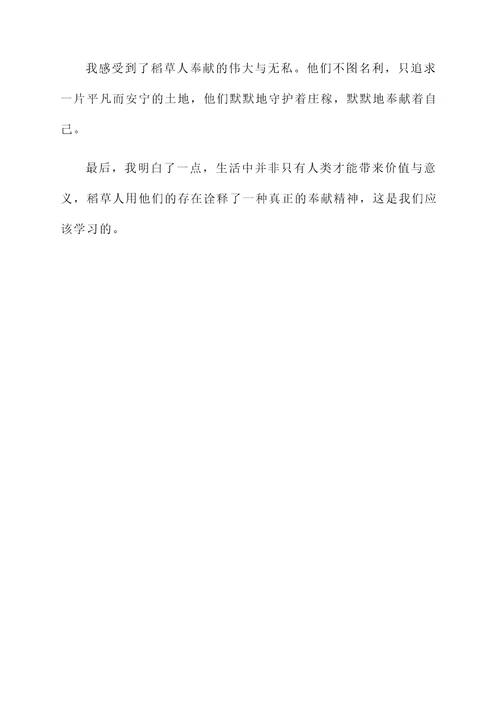 我感受到了稻草人奉献的伟大与无私。他们不图名利，只追求一片平凡而安宁的土地，他们默默地守护着庄稼，默默地奉献着自己。

最后，我明白了一点，生活中并非只有人类才能带来价值与意义，稻草人用他们的存在诠释了一种真正的奉献精神，这是我们应该学习的。